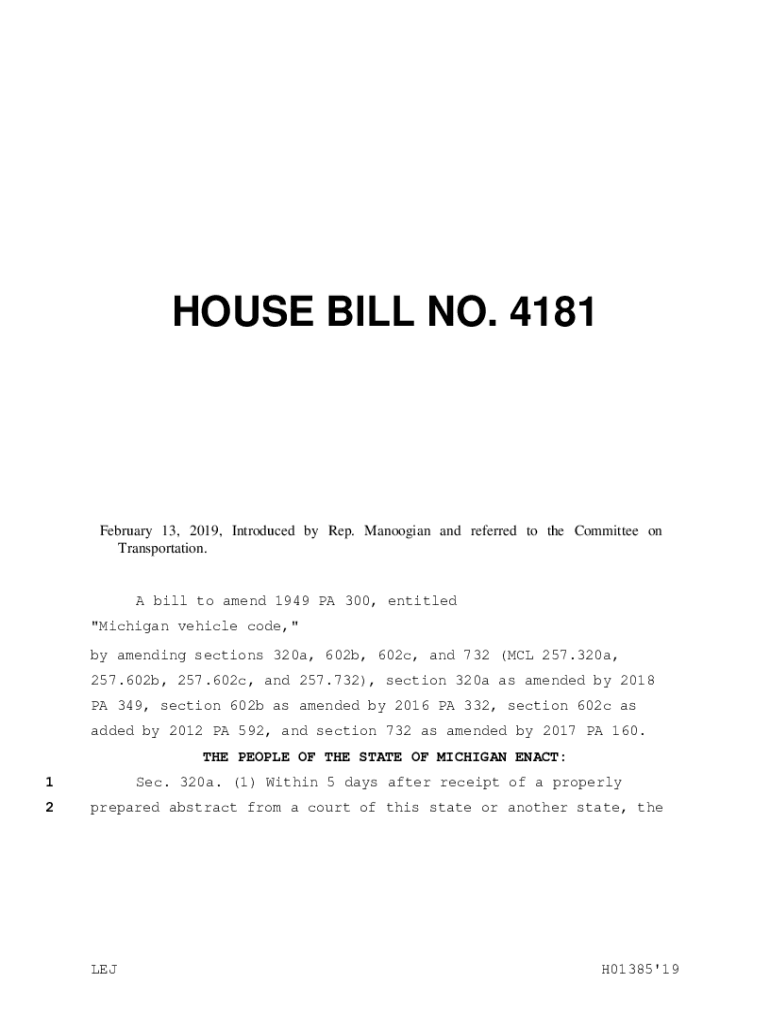 HOUSE BILL NO. 4181

February 13, 2019, Introduced by Rep. Manoogian and referred to the Committee on Transportation.

A bill to amend 1949 PA 300, entitled

"Michigan vehicle code,"

by amending sections 320a, 602b, 602c, and 732 (MCL 257.320a, 257.602b, 257.602c, and 257.732), section 320a as amended by 2018 PA 349, section 602b as amended by 2016 PA 332, section 602c as added by 2012 PA 592, and section 732 as amended by 2017 PA 160.

THE PEOPLE OF THE STATE OF MICHIGAN ENACT:

1 Sec. 320a. (1) Within 5 days after receipt of a properly

2 prepared abstract from a court of this state or another state, the

LEJ

H01385'19